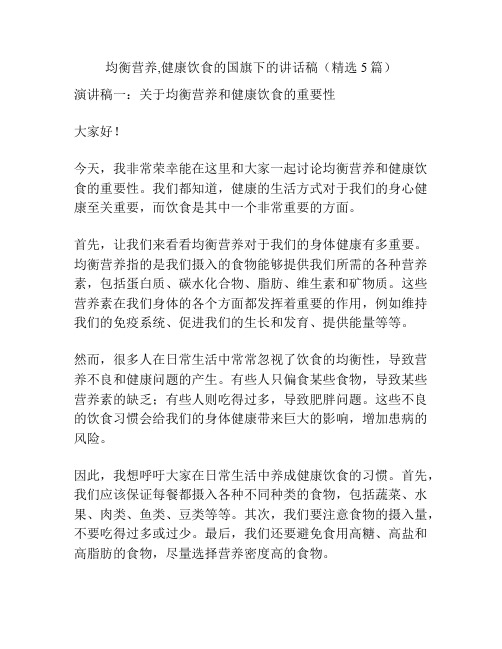 均衡营养,健康饮食的国旗下的讲话稿（精选 5 篇）

演讲稿一：关于均衡营养和健康饮食的重要性

大家好！

今天，我非常荣幸能在这里和大家一起讨论均衡营养和健康饮食的重要性。我们都知道，健康的生活方式对于我们的身心健康至关重要，而饮食是其中一个非常重要的方面。

首先，让我们来看看均衡营养对于我们的身体健康有多重要。均衡营养指的是我们摄入的食物能够提供我们所需的各种营养素，包括蛋白质、碳水化合物、脂肪、维生素和矿物质。这些营养素在我们身体的各个方面都发挥着重要的作用，例如维持我们的免疫系统、促进我们的生长和发育、提供能量等等。

然而，很多人在日常生活中常常忽视了饮食的均衡性，导致营养不良和健康问题的产生。有些人只偏食某些食物，导致某些营养素的缺乏；有些人则吃得过多，导致肥胖问题。这些不良的饮食习惯会给我们的身体健康带来巨大的影响，增加患病的风险。

因此，我想呼吁大家在日常生活中养成健康饮食的习惯。首先，我们应该保证每餐都摄入各种不同种类的食物，包括蔬菜、水果、肉类、鱼类、豆类等等。其次，我们要注意食物的摄入量，不要吃得过多或过少。最后，我们还要避免食用高糖、高盐和高脂肪的食物，尽量选择营养密度高的食物。